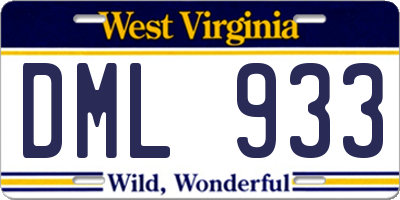 West Virginia

DML 933

Wild, Wonderful